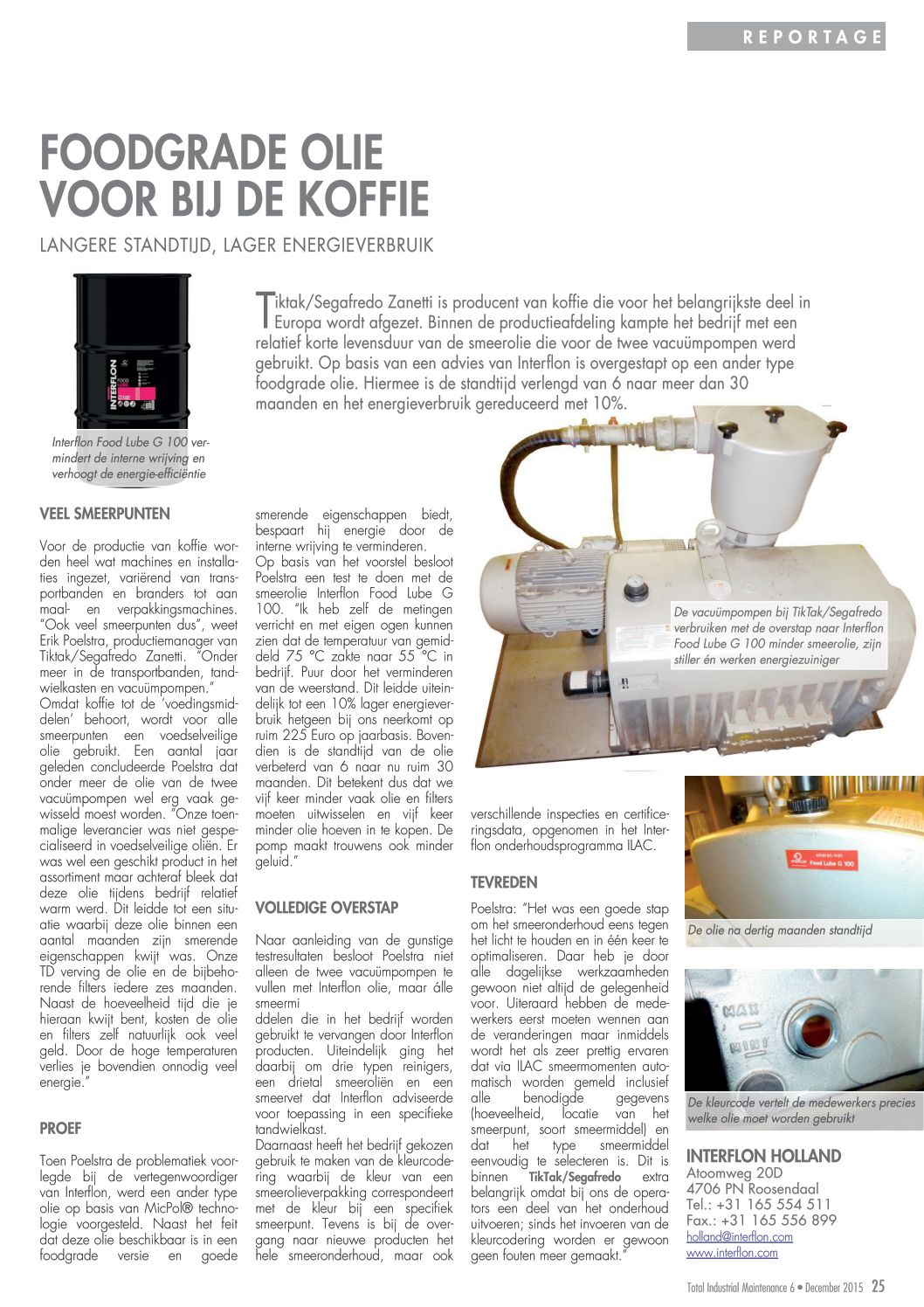 REPORTAGE

FOODGRADE OLIE VOOR BIJ DE KOFFIE

LANGERE STANDTIJD, LAGER ENERGIEVERBRUIK

INTERFLON

Interflon Food Lube G 100 vermindert de interne wrijving en verhoogt de energie-efficiëntie

Tiktak/Segafredo Zanetti is producent van koffie die voor het belangrijkste deel in Europa wordt afgezet. Binnen de productieafdeling kampte het bedrijf met een relatief korte levensduur van de smeerolie die voor de twee vacuümpompen werd gebruikt. Op basis van een advies van Interflon is overgestapt op een ander type foodgrade olie. Hiermee is de standtijd verlengd van 6 naar meer dan 30 maanden en het energieverbruik gereduceerd met 10%.

VEEL SMEERPUNTEN

Voor de productie van koffie worden heel wat machines en installaties ingezet, variërend van transportbanden en branders tot aan maal- en verpakkingsmachines. "Ook veel smeerpunten dus", weet Erik Poelstra, productiemanager van Tiktak/Segafredo Zanetti. "Onder meer in de transportbanden, tandwielkasten en vacuümpompen."
Omdat koffie tot de 'voedingsmiddelen' behoort, wordt voor alle smeerpunten een voedselveilige olie gebruikt. Een aantal jaar geleden concludeerde Poelstra dat onder meer de olie van de twee vacuümpompen wel erg vaak gewisseld moest worden. "Onze toenmalige leverancier was niet gespecialiseerd in voedselveilige oliën. Er was wel een geschikt product in het assortiment maar achteraf bleek dat deze olie tijdens bedrijf relatief warm werd. Dit leidde tot een situatie waarbij deze olie binnen een aantal maanden zijn smerende eigenschappen kwijt was. Onze TD verving de olie en de bijbehorende filters iedere zes maanden. Naast de hoeveelheid tijd die je hieraan kwijt bent, kosten de olie en filters zelf natuurlijk ook veel geld. Door de hoge temperaturen verlies je bovendien onnodig veel energie."

PROEF

Toen Poelstra de problematiek voorlegde bij de vertegenwoordiger van Interflon, werd een ander type olie op basis van MicPol® technologie voorgesteld. Naast het feit dat deze olie beschikbaar is in een foodgrade versie en goede smerende eigenschappen biedt, bespaart hij energie door de interne wrijving te verminderen.
Op basis van het voorstel besloot Poelstra een test te doen met de smeerolie Interflon Food Lube G 100. "Ik heb zelf de metingen verricht en met eigen ogen kunnen zien dat de temperatuur van gemiddeld 75 °C zakte naar 55 °C in bedrijf. Puur door het verminderen van de weerstand. Dit leidde uiteindelijk tot een 10% lager energieverbruik hetgeen bij ons neerkomt op ruim 225 Euro op jaarbasis. Bovendien is de standtijd van de olie verbeterd van 6 naar nu ruim 30 maanden. Dit betekent dus dat we vijf keer minder vaak olie en filters moeten uitwisselen en vijf keer minder olie hoeven in te kopen. De pomp maakt trouwens ook minder geluid."

VOLLEDIGE OVERSTAP

Naar aanleiding van de gunstige testresultaten besloot Poelstra niet alleen de twee vacuümpompen te vullen met Interflon olie, maar álle smeermi
ddelen die in het bedrijf worden gebruikt te vervangen door Interflon producten. Uiteindelijk ging het daarbij om drie typen reinigers, een drietal smeeroliën en een smeervet dat Interflon adviseerde voor toepassing in een specifieke tandwielkast.
Daarnaast heeft het bedrijf gekozen gebruik te maken van de kleurcodering waarbij de kleur van een smeerolieverpakking correspondeert met de kleur bij een specifiek smeerpunt. Tevens is bij de overgang naar nieuwe producten het hele smeeronderhoud, maar ook verschillende inspecties en certificeringsdata, opgenomen in het Interflon onderhoudsprogramma ILAC.

TEVREDEN

Poelstra: "Het was een goede stap om het smeeronderhoud eens tegen het licht te houden en in één keer te optimaliseren. Daar heb je door alle dagelijkse werkzaamheden gewoon niet altijd de gelegenheid voor. Uiteraard hebben de medewerkers eerst moeten wennen aan de veranderingen maar inmiddels wordt het als zeer prettig ervaren dat via ILAC smeermomenten automatisch worden gemeld inclusief alle benodigde gegevens (hoeveelheid, locatie van het smeerpunt, soort smeermiddel) en dat het type smeermiddel eenvoudig te selecteren is. Dit is binnen TikTak/Segafredo extra belangrijk omdat bij ons de operators een deel van het onderhoud uitvoeren; sinds het invoeren van de kleurcodering worden er gewoon geen fouten meer gemaakt."

De vacuümpompen bij TikTak/Segafredo verbruiken met de overstap naar Interflon Food Lube G 100 minder smeerolie, zijn stiller én werken energiezuiniger

Food Lube G 100

De olie na dertig maanden standtijd

MAX
MINI

De kleurcode vertelt de medewerkers precies welke olie moet worden gebruikt

INTERFLON HOLLAND
Atoomweg 20D
4706 PN Roosendaal
Tel.: +31 165 554 511
Fax.: +31 165 556 899
holland@interflon.com
www.interflon.com

Total Industrial Maintenance 6 • December 2015 25